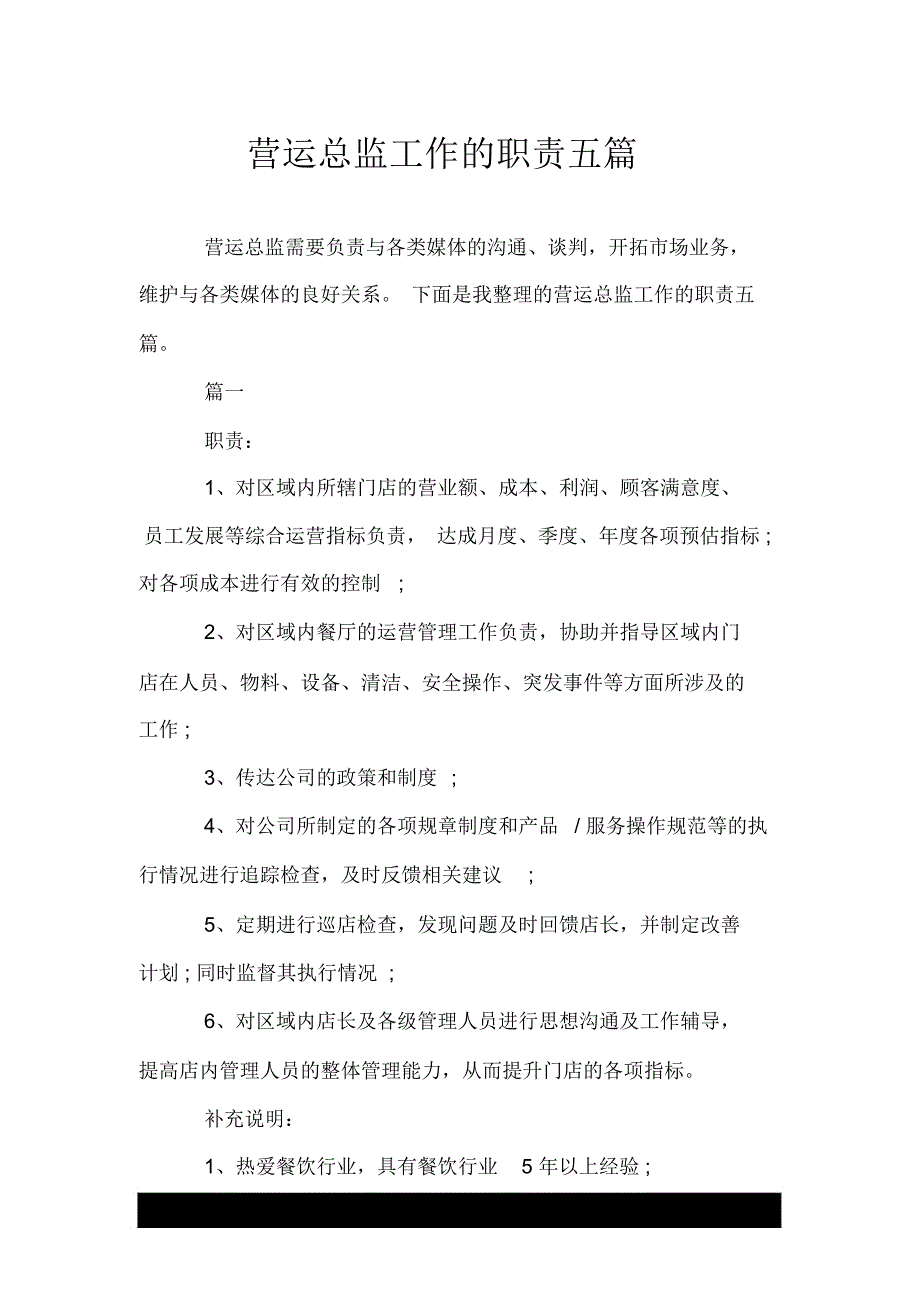 营运总监工作的职责五篇

营运总监需要负责与各类媒体的沟通、谈判，开拓市场业务，维护与各类媒体的良好关系。 下面是我整理的营运总监工作的职责五篇。

篇一

职责：

1、对区域内所辖门店的营业额、成本、利润、顾客满意度、员工发展等综合运营指标负责， 达成月度、季度、年度各项预估指标；对各项成本进行有效的控制 ；

2、对区域内餐厅的运营管理工作负责，协助并指导区域内门店在人员、物料、设备、清洁、安全操作、突发事件等方面所涉及的工作；

3、传达公司的政策和制度 ；

4、对公司所制定的各项规章制度和产品 / 服务操作规范等的执行情况进行追踪检查，及时反馈相关建议 ；

5、定期进行巡店检查，发现问题及时回馈店长，并制定改善计划；同时监督其执行情况 ；

6、对区域内店长及各级管理人员进行思想沟通及工作辅导，提高店内管理人员的整体管理能力，从而提升门店的各项指标。

补充说明：

1、热爱餐饮行业，具有餐饮行业 5 年以上经验；